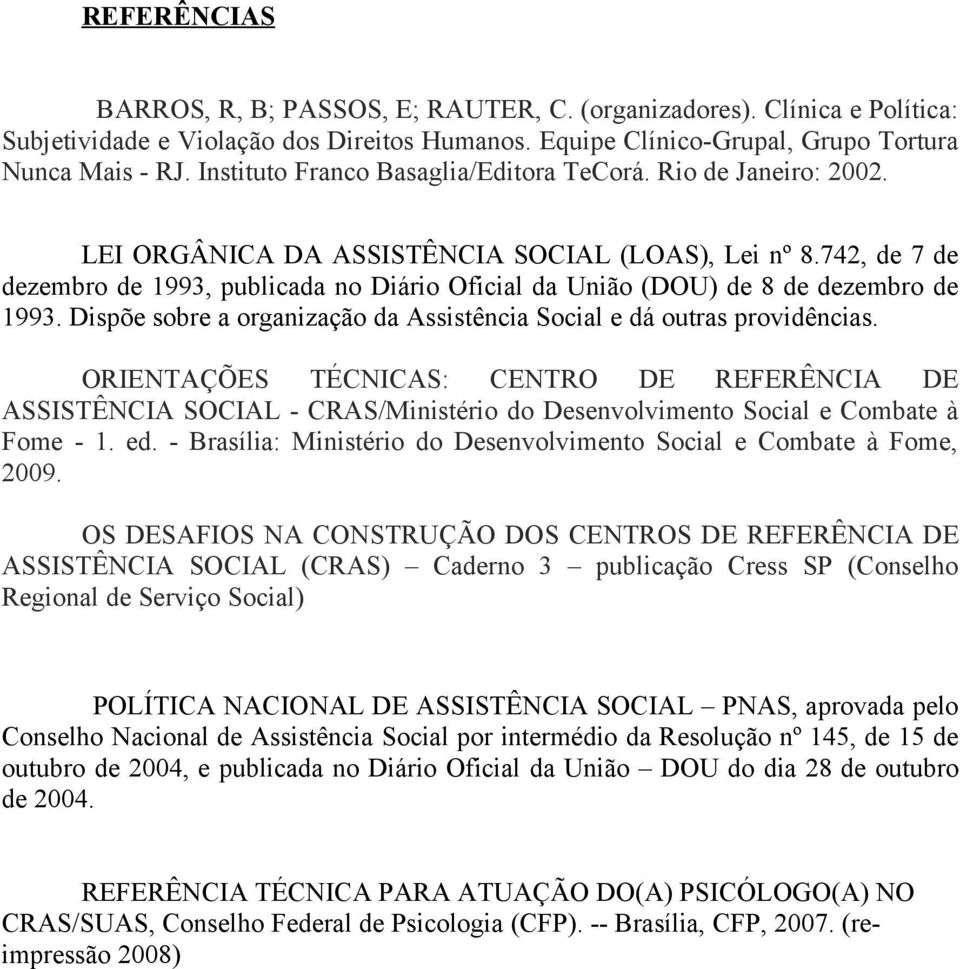 REFERÊNCIAS

BARROS, R, B; PASSOS, E; RAUTER, C. (organizadores). Clínica e Política: Subjetividade e Violação dos Direitos Humanos. Equipe Clínico-Grupal, Grupo Tortura Nunca Mais - RJ. Instituto Franco Basaglia/Editora TeCorá. Rio de Janeiro: 2002.

LEI ORGÂNICA DA ASSISTÊNCIA SOCIAL (LOAS), Lei nº 8.742, de 7 de dezembro de 1993, publicada no Diário Oficial da União (DOU) de 8 de dezembro de 1993. Dispõe sobre a organização da Assistência Social e dá outras providências.

ORIENTAÇÕES TÉCNICAS: CENTRO DE REFERÊNCIA DE ASSISTÊNCIA SOCIAL - CRAS/Ministério do Desenvolvimento Social e Combate à Fome - 1. ed. - Brasília: Ministério do Desenvolvimento Social e Combate à Fome, 2009.

OS DESAFIOS NA CONSTRUÇÃO DOS CENTROS DE REFERÊNCIA DE ASSISTÊNCIA SOCIAL (CRAS) – Caderno 3 – publicação Cress SP (Conselho Regional de Serviço Social)

POLÍTICA NACIONAL DE ASSISTÊNCIA SOCIAL – PNAS, aprovada pelo Conselho Nacional de Assistência Social por intermédio da Resolução nº 145, de 15 de outubro de 2004, e publicada no Diário Oficial da União – DOU do dia 28 de outubro de 2004.

REFERÊNCIA TÉCNICA PARA ATUAÇÃO DO(A) PSICÓLOGO(A) NO CRAS/SUAS, Conselho Federal de Psicologia (CFP). -- Brasília, CFP, 2007. (reimpressão 2008)